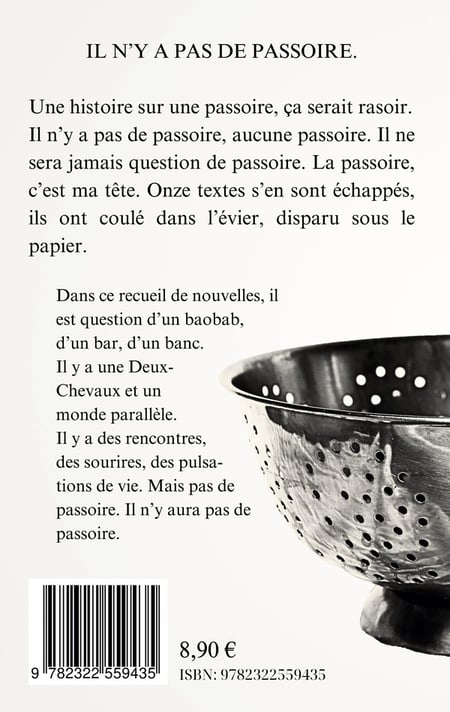 IL N'Y A PAS DE PASSOIRE.

Une histoire sur une passoire, ça serait rasoir. Il n'y a pas de passoire, aucune passoire. Il ne sera jamais question de passoire. La passoire, c'est ma tête. Onze textes s'en sont échappés, ils ont coulé dans l'évier, disparu sous le papier.

Dans ce recueil de nouvelles, il est question d'un baobab, d'un bar, d'un banc. Il y a une Deux-Chevaux et un monde parallèle. Il y a des rencontres, des sourires, des pulsations de vie. Mais pas de passoire. Il n'y aura pas de passoire.

9 782322 559435

8,90 €
ISBN: 9782322559435